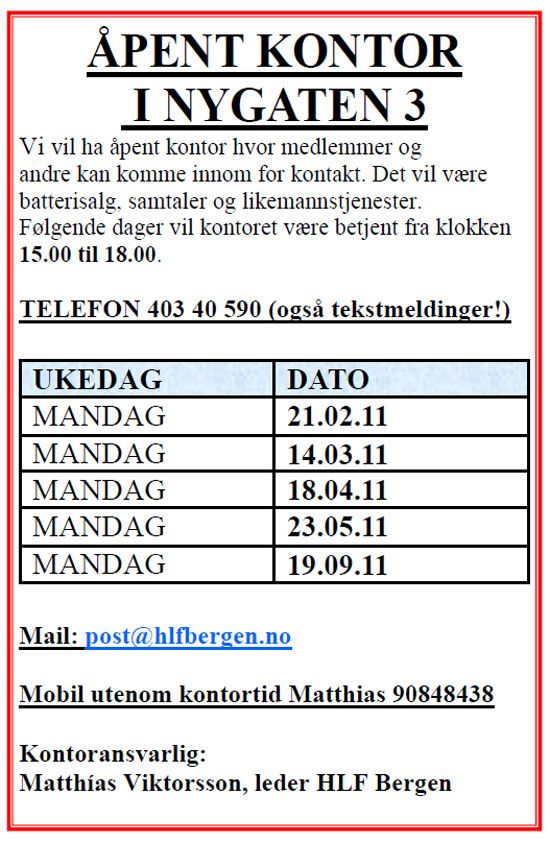 ÅPENT KONTOR
I NYGATEN 3

Vi vil ha åpent kontor hvor medlemmer og andre kan komme innom for kontakt. Det vil være batterisalg, samtaler og likemannstjenester. Følgende dager vil kontoret være betjent fra klokken 15.00 til 18.00.

TELEFON 403 40 590 (også tekstmeldinger!)

| UKEDAG | DATO |
|---|---|
| MANDAG | 21.02.11 |
| MANDAG | 14.03.11 |
| MANDAG | 18.04.11 |
| MANDAG | 23.05.11 |
| MANDAG | 19.09.11 |

Mail: post@hlfbergen.no

Mobil utenom kontortid Matthias 90848438

Kontoransvarlig:
Matthías Viktorsson, leder HLF Bergen